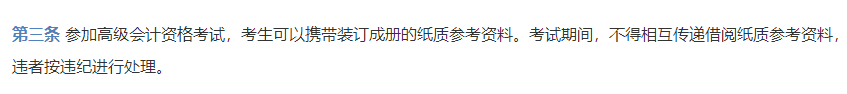 第三条 参加高级会计资格考试，考生可以携带装订成册的纸质参考资料。考试期间，不得相互传递借阅纸质参考资料，违者按违纪进行处理。